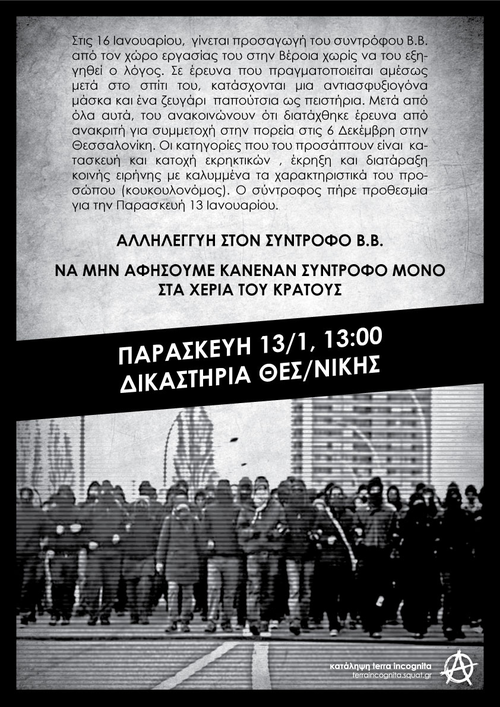 Στις 16 Ιανουαρίου, γίνεται προσαγωγή του συντρόφου Β.Β. από τον χώρο εργασίας του στην Βέροια χωρίς να του εξηγηθεί ο λόγος. Σε έρευνα που πραγματοποιείται αμέσως μετά στο σπίτι του, κατάσχονται μια αντιασφυξιογόνα μάσκα και ένα ζευγάρι παπούτσια ως πειστήρια. Μετά από όλα αυτά, του ανακοινώνουν ότι διατάχθηκε έρευνα από ανακριτή για συμμετοχή στην πορεία στις 6 Δεκέμβρη στην Θεσσαλονίκη. Οι κατηγορίες που του προσάπτουν είναι κατασκευή και κατοχή εκρηκτικών , έκρηξη και διατάραξη κοινής ειρήνης με καλυμμένα τα χαρακτηριστικά του προσώπου (κουκουλονόμος). Ο σύντροφος πήρε προθεσμία για την Παρασκευή 13 Ιανουαρίου.

ΑΛΛΗΛΕΓΓΥΗ ΣΤΟΝ ΣΥΝΤΡΟΦΟ Β.Β.

ΝΑ ΜΗΝ ΑΦΗΣΟΥΜΕ ΚΑΝΕΝΑΝ ΣΥΝΤΡΟΦΟ ΜΟΝΟ ΣΤΑ ΧΕΡΙΑ ΤΟΥ ΚΡΑΤΟΥΣ

ΠΑΡΑΣΚΕΥΗ 13/1, 13:00
ΔΙΚΑΣΤΗΡΙΑ ΘΕΣ/ΝΙΚΗΣ

κατάληψη terra incognita
terraincognita.squat.gr